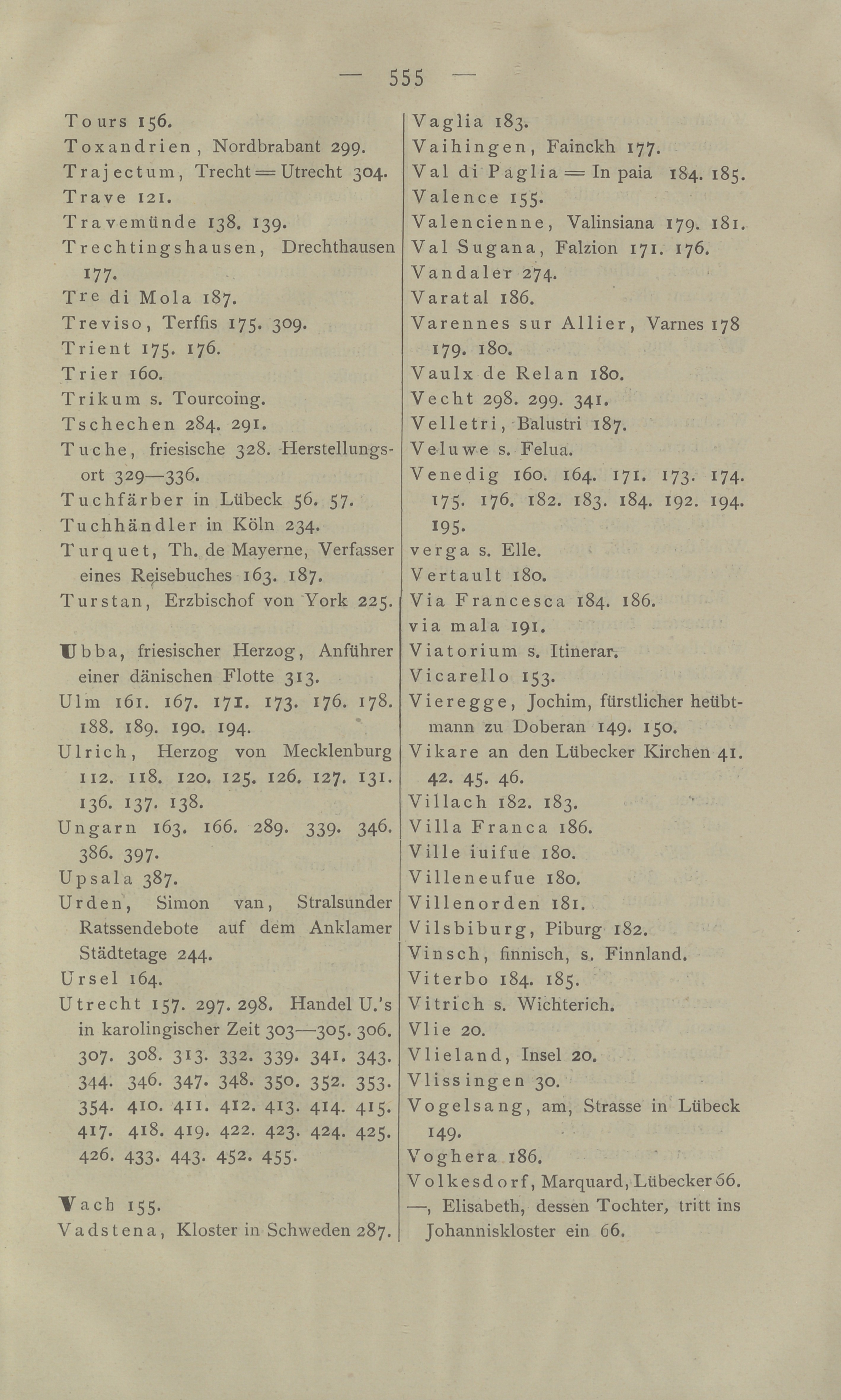 — 555 —

Tours 156.
Toxandrien, Nordbrabant 299.
Trajectum, Trecht = Utrecht 304.
Trave 121.
Travemünde 138. 139.
Trechtingshausen, Drechthausen 177.
Tre di Mola 187.
Treviso, Terffis 175. 309.
Trient 175. 176.
Trier 160.
Trikum s. Tourcoing.
Tschechen 284. 291.
Tuche, friesische 328. Herstellungsort 329—336.
Tuchfärber in Lübeck 56. 57.
Tuchhändler in Köln 234.
Turquet, Th. de Mayerne, Verfasser eines Reisebuches 163. 187.
Turstan, Erzbischof von York 225.

Ubba, friesischer Herzog, Anführer einer dänischen Flotte 313.
Ulm 161. 167. 171. 173. 176. 178. 188. 189. 190. 194.
Ulrich, Herzog von Mecklenburg 112. 118. 120. 125. 126. 127. 131. 136. 137. 138.
Ungarn 163. 166. 289. 339. 346. 386. 397.
Upsala 387.
Urden, Simon van, Stralsunder Ratssendebote auf dem Anklamer Städtetage 244.
Ursel 164.
Utrecht 157. 297. 298. Handel U.'s in karolingischer Zeit 303—305. 306. 307. 308. 313. 332. 339. 341. 343. 344. 346. 347. 348. 350. 352. 353. 354. 410. 411. 412. 413. 414. 415. 417. 418. 419. 422. 423. 424. 425. 426. 433. 443. 452. 455.

Vach 155.
Vadstena, Kloster in Schweden 287.

Vaglia 183.
Vaihingen, Fainckh 177.
Val di Paglia = In paia 184. 185.
Valence 155.
Valencienne, Valinsiana 179. 181.
Val Sugana, Falzion 171. 176.
Vandaler 274.
Varatal 186.
Varennes sur Allier, Varnes 178 179. 180.
Vaulx de Relan 180.
Vecht 298. 299. 341.
Velletri, Balustri 187.
Veluwe s. Felua.
Venedig 160. 164. 171. 173. 174. 175. 176. 182. 183. 184. 192. 194. 195.
verga s. Elle.
Vertault 180.
Via Francesca 184. 186.
via mala 191.
Viatorium s. Itinerar.
Vicarello 153.
Vieregge, Jochim, fürstlicher heübtmann zu Doberan 149. 150.
Vikare an den Lübecker Kirchen 41. 42. 45. 46.
Villach 182. 183.
Villa Franca 186.
Ville iuifue 180.
Villeneufue 180.
Villenorden 181.
Vilsbiburg, Piburg 182.
Vinsch, finnisch, s. Finnland.
Viterbo 184. 185.
Vitrich s. Wichterich.
Vlie 20.
Vlieland, Insel 20.
Vlissingen 30.
Vogelsang, am, Strasse in Lübeck 149.
Voghera 186.
Volkesdorf, Marquard, Lübecker 66.
—, Elisabeth, dessen Tochter, tritt ins Johanniskloster ein 66.